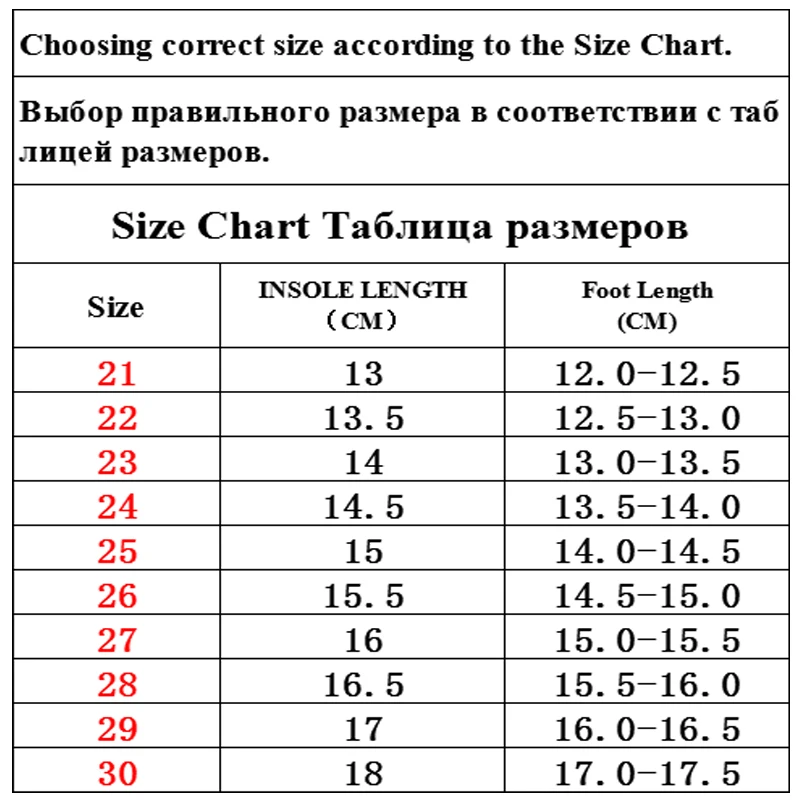 Choosing correct size according to the Size Chart.

Выбор правильного размера в соответствии с таб лицей размеров.

Size Chart Таблица размеров

| Size | INSOLE LENGTH (CM) | Foot Length (CM) |
|---|---|---|
| 21 | 13 | 12.0-12.5 |
| 22 | 13.5 | 12.5-13.0 |
| 23 | 14 | 13.0-13.5 |
| 24 | 14.5 | 13.5-14.0 |
| 25 | 15 | 14.0-14.5 |
| 26 | 15.5 | 14.5-15.0 |
| 27 | 16 | 15.0-15.5 |
| 28 | 16.5 | 15.5-16.0 |
| 29 | 17 | 16.0-16.5 |
| 30 | 18 | 17.0-17.5 |